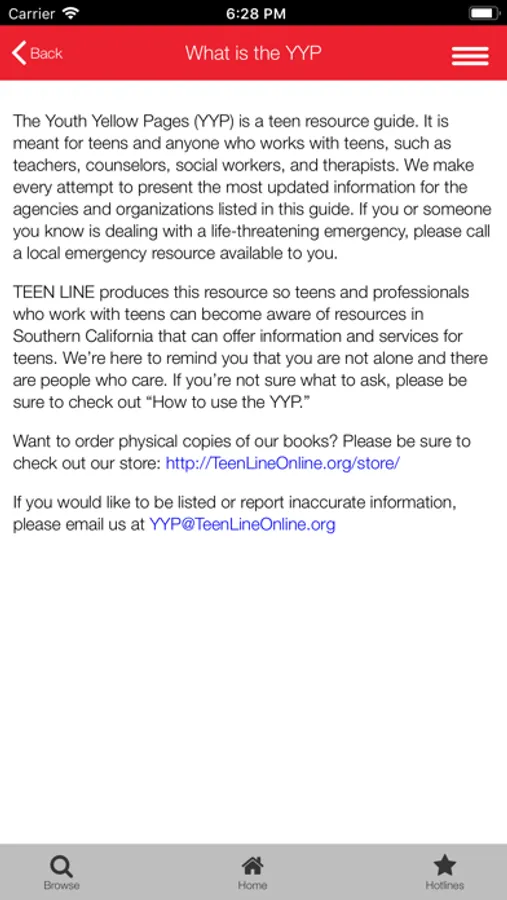 Carrier 6:28 PM

Back What is the YYP

The Youth Yellow Pages (YYP) is a teen resource guide. It is meant for teens and anyone who works with teens, such as teachers, counselors, social workers, and therapists. We make every attempt to present the most updated information for the agencies and organizations listed in this guide. If you or someone you know is dealing with a life-threatening emergency, please call a local emergency resource available to you.

TEEN LINE produces this resource so teens and professionals who work with teens can become aware of resources in Southern California that can offer information and services for teens. We're here to remind you that you are not alone and there are people who care. If you're not sure what to ask, please be sure to check out "How to use the YYP."

Want to order physical copies of our books? Please be sure to check out our store: http://TeenLineOnline.org/store/

If you would like to be listed or report inaccurate information, please email us at YYP@TeenLineOnline.org

Browse Home Hotlines